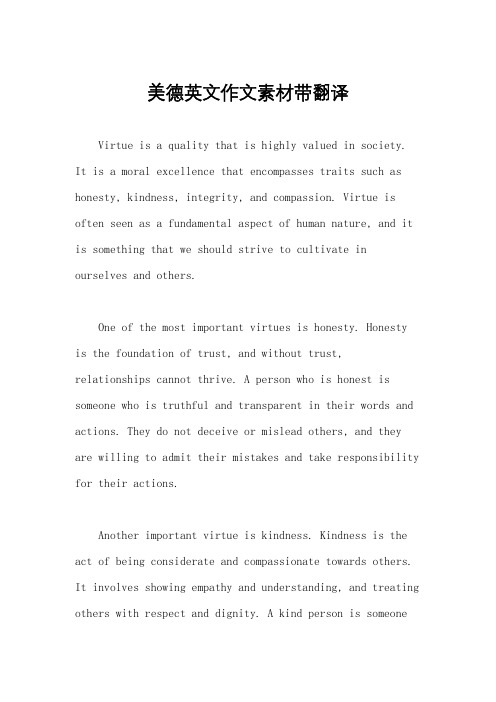 美德英文作文素材带翻译

Virtue is a quality that is highly valued in society. It is a moral excellence that encompasses traits such as honesty, kindness, integrity, and compassion. Virtue is often seen as a fundamental aspect of human nature, and it is something that we should strive to cultivate in ourselves and others.

One of the most important virtues is honesty. Honesty is the foundation of trust, and without trust, relationships cannot thrive. A person who is honest is someone who is truthful and transparent in their words and actions. They do not deceive or mislead others, and they are willing to admit their mistakes and take responsibility for their actions.

Another important virtue is kindness. Kindness is the act of being considerate and compassionate towards others. It involves showing empathy and understanding, and treating others with respect and dignity. A kind person is someone